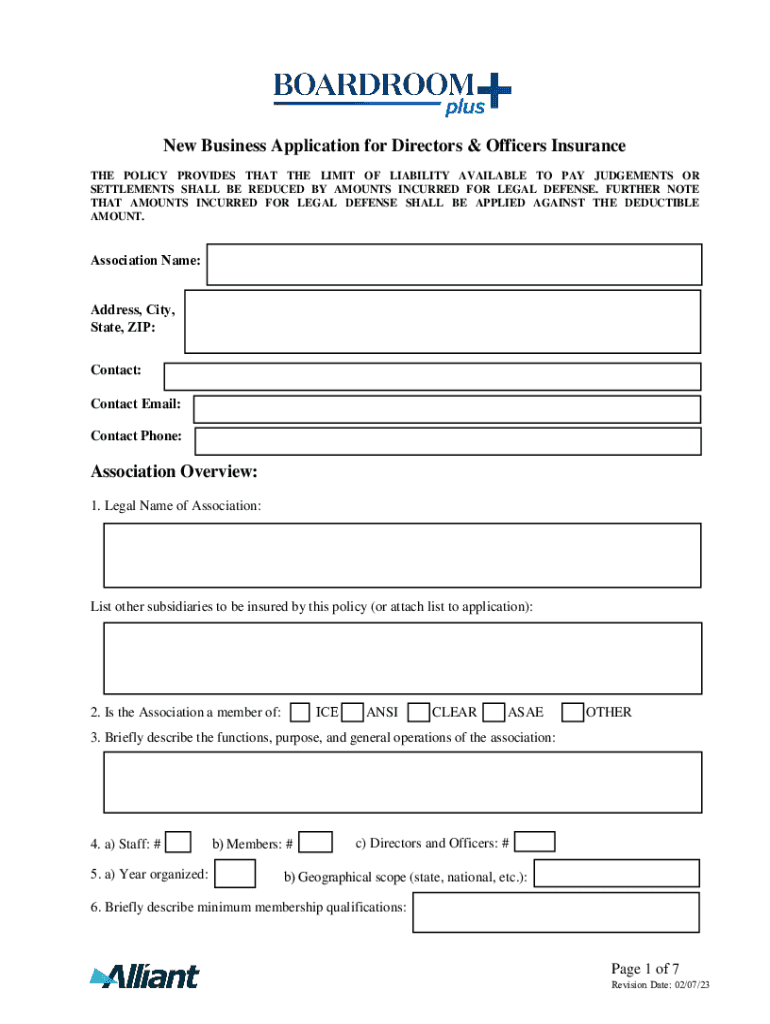 BOARDROOM plus

New Business Application for Directors & Officers Insurance

THE POLICY PROVIDES THAT THE LIMIT OF LIABILITY AVAILABLE TO PAY JUDGEMENTS OR SETTLEMENTS SHALL BE REDUCED BY AMOUNTS INCURRED FOR LEGAL DEFENSE. FURTHER NOTE THAT AMOUNTS INCURRED FOR LEGAL DEFENSE SHALL BE APPLIED AGAINST THE DEDUCTIBLE AMOUNT.

Association Name:

Address, City, State, ZIP:

Contact:

Contact Email:

Contact Phone:

Association Overview:

1. Legal Name of Association:

List other subsidiaries to be insured by this policy (or attach list to application):

2. Is the Association a member of: ICE ANSI CLEAR ASAE OTHER

3. Briefly describe the functions, purpose, and general operations of the association:

4. a) Staff: # b) Members: # c) Directors and Officers: #

5. a) Year organized: b) Geographical scope (state, national, etc.):

6. Briefly describe minimum membership qualifications:

Alliant

Page 1 of 7
Revision Date: 02/07/23